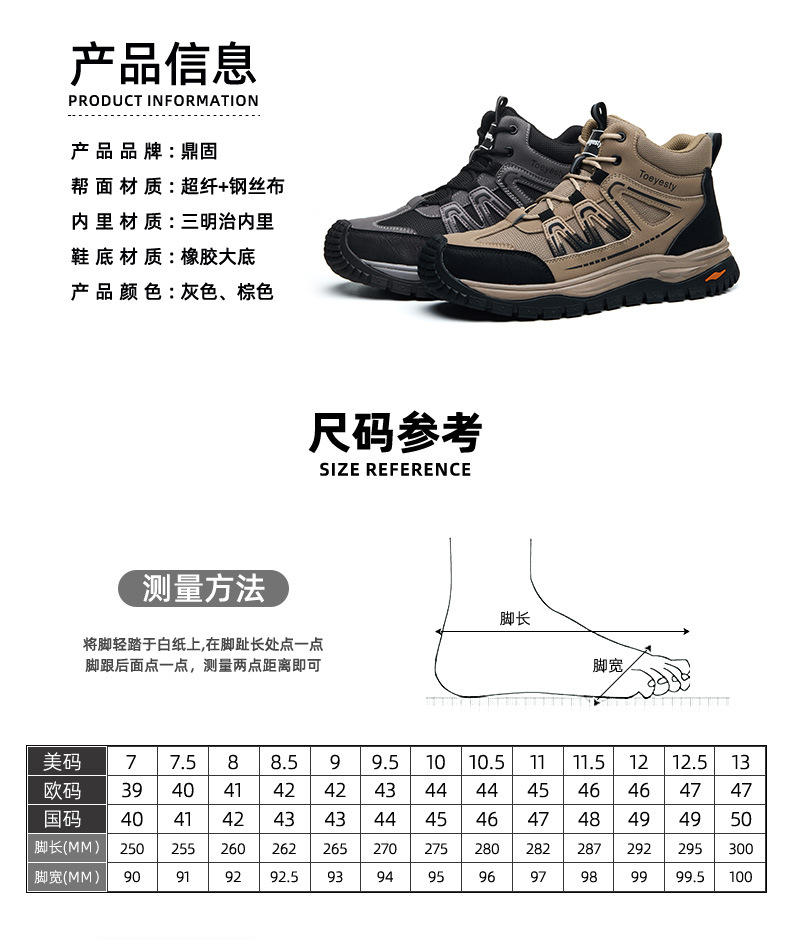 产品信息
PRODUCT INFORMATION

产品品牌：鼎固
帮面材质：超纤+钢丝布
内里材质：三明治内里
鞋底材质：橡胶大底
产品颜色：灰色、棕色

Toeyesty
Toeyesty

尺码参考
SIZE REFERENCE

测量方法

将脚轻踏于白纸上,在脚趾长处点一点
脚跟后面点一点，测量两点距离即可

脚长
脚宽

| 美码 | 7 | 7.5 | 8 | 8.5 | 9 | 9.5 | 10 | 10.5 | 11 | 11.5 | 12 | 12.5 | 13 |
|---|---|---|---|---|---|---|---|---|---|---|---|---|---|
| 欧码 | 39 | 40 | 41 | 42 | 42 | 43 | 44 | 44 | 45 | 46 | 46 | 47 | 47 |
| 国码 | 40 | 41 | 42 | 43 | 43 | 44 | 45 | 46 | 47 | 48 | 49 | 49 | 50 |
| 脚长(MM) | 250 | 255 | 260 | 262 | 265 | 270 | 275 | 280 | 282 | 287 | 292 | 295 | 300 |
| 脚宽(MM) | 90 | 91 | 92 | 92.5 | 93 | 94 | 95 | 96 | 97 | 98 | 99 | 99.5 | 100 |